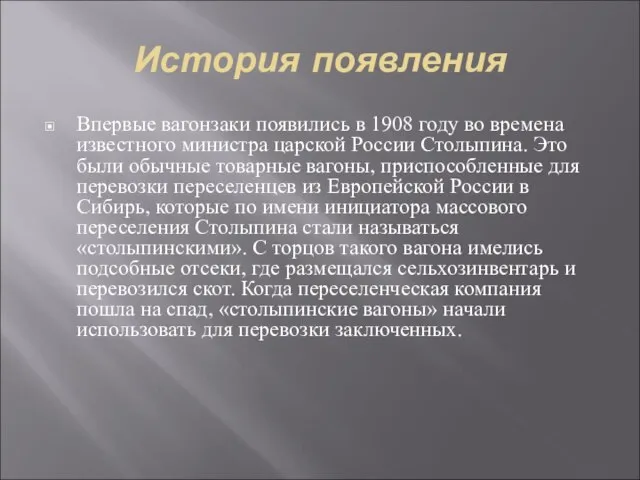 История появления

Впервые вагонзаки появились в 1908 году во времена известного министра царской России Столыпина. Это были обычные товарные вагоны, приспособленные для перевозки переселенцев из Европейской России в Сибирь, которые по имени инициатора массового переселения Столыпина стали называться «столыпинскими». С торцов такого вагона имелись подсобные отсеки, где размещался сельхозинвентарь и перевозился скот. Когда переселенческая компания пошла на спад, «столыпинские вагоны» начали использовать для перевозки заключенных.